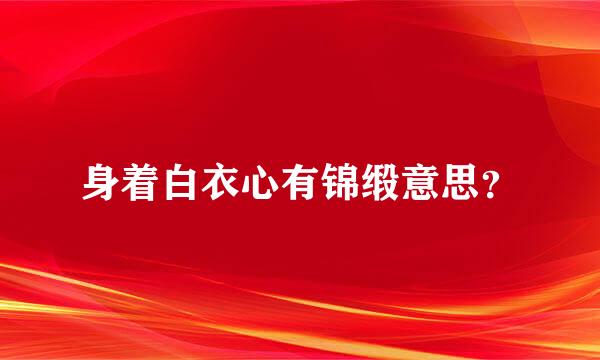 身着白衣心有锦缎意思？